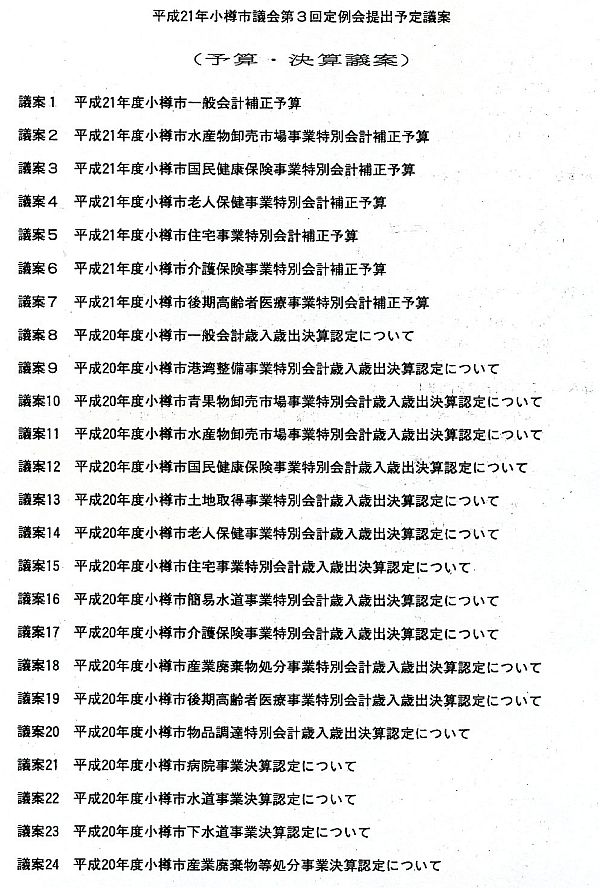 平成21年小樽市議会第３回定例会提出予定議案

（予算・決算議案）

議案１　平成21年度小樽市一般会計補正予算

議案２　平成21年度小樽市水産物卸売市場事業特別会計補正予算

議案３　平成21年度小樽市国民健康保険事業特別会計補正予算

議案４　平成21年度小樽市老人保健事業特別会計補正予算

議案５　平成21年度小樽市住宅事業特別会計補正予算

議案６　平成21年度小樽市介護保険事業特別会計補正予算

議案７　平成21年度小樽市後期高齢者医療事業特別会計補正予算

議案８　平成20年度小樽市一般会計歳入歳出決算認定について

議案９　平成20年度小樽市港湾整備事業特別会計歳入歳出決算認定について

議案10　平成20年度小樽市青果物卸売市場事業特別会計歳入歳出決算認定について

議案11　平成20年度小樽市水産物卸売市場事業特別会計歳入歳出決算認定について

議案12　平成20年度小樽市国民健康保険事業特別会計歳入歳出決算認定について

議案13　平成20年度小樽市土地取得事業特別会計歳入歳出決算認定について

議案14　平成20年度小樽市老人保健事業特別会計歳入歳出決算認定について

議案15　平成20年度小樽市住宅事業特別会計歳入歳出決算認定について

議案16　平成20年度小樽市簡易水道事業特別会計歳入歳出決算認定について

議案17　平成20年度小樽市介護保険事業特別会計歳入歳出決算認定について

議案18　平成20年度小樽市産業廃棄物処分事業特別会計歳入歳出決算認定について

議案19　平成20年度小樽市後期高齢者医療事業特別会計歳入歳出決算認定について

議案20　平成20年度小樽市物品調達特別会計歳入歳出決算認定について

議案21　平成20年度小樽市病院事業決算認定について

議案22　平成20年度小樽市水道事業決算認定について

議案23　平成20年度小樽市下水道事業決算認定について

議案24　平成20年度小樽市産業廃棄物等処分事業決算認定について